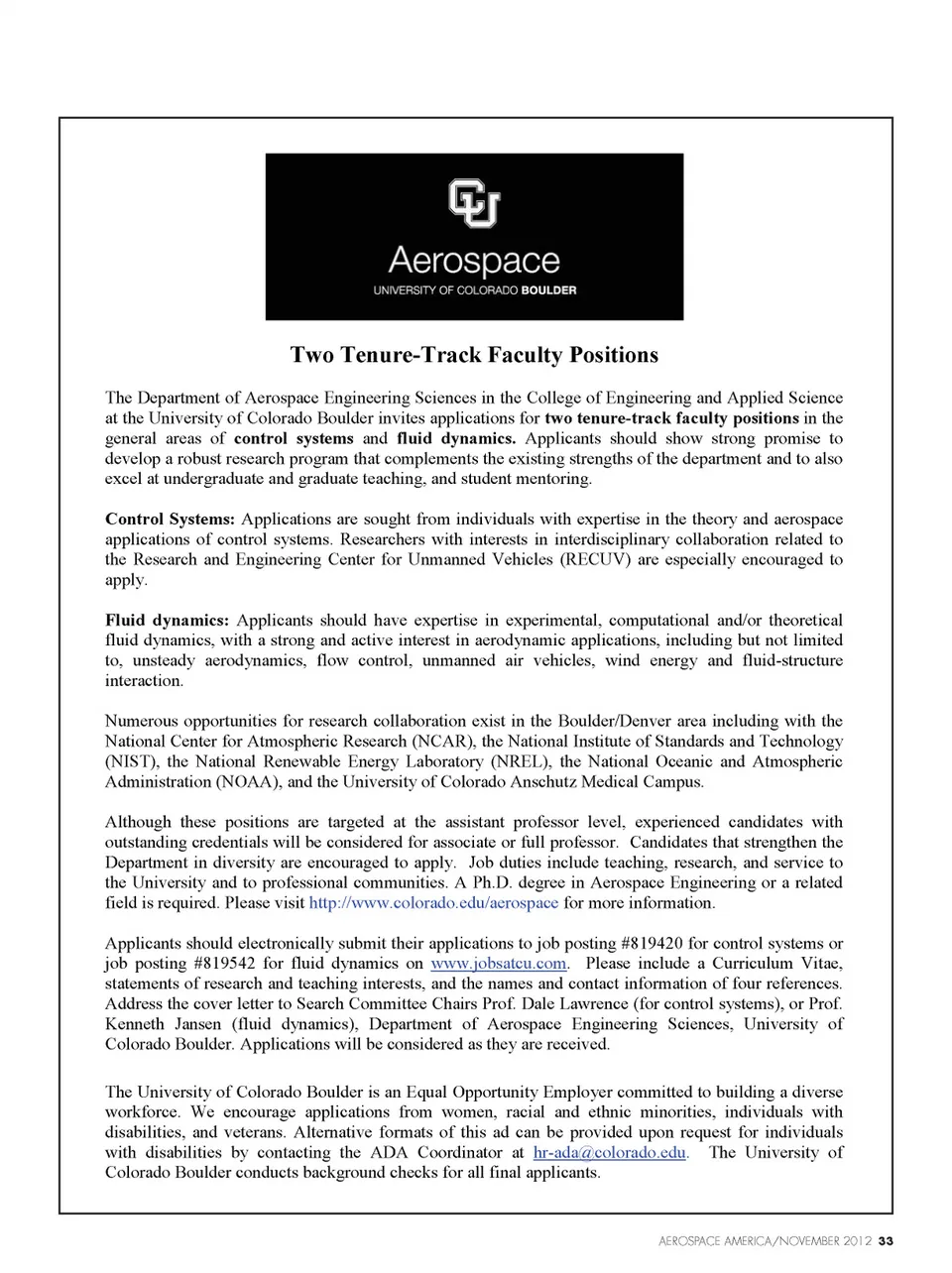 CU

Aerospace

UNIVERSITY OF COLORADO BOULDER

Two Tenure-Track Faculty Positions

The Department of Aerospace Engineering Sciences in the College of Engineering and Applied Science at the University of Colorado Boulder invites applications for two tenure-track faculty positions in the general areas of control systems and fluid dynamics. Applicants should show strong promise to develop a robust research program that complements the existing strengths of the department and to also excel at undergraduate and graduate teaching, and student mentoring.

Control Systems: Applications are sought from individuals with expertise in the theory and aerospace applications of control systems. Researchers with interests in interdisciplinary collaboration related to the Research and Engineering Center for Unmanned Vehicles (RECUV) are especially encouraged to apply.

Fluid dynamics: Applicants should have expertise in experimental, computational and/or theoretical fluid dynamics, with a strong and active interest in aerodynamic applications, including but not limited to, unsteady aerodynamics, flow control, unmanned air vehicles, wind energy and fluid-structure interaction.

Numerous opportunities for research collaboration exist in the Boulder/Denver area including with the National Center for Atmospheric Research (NCAR), the National Institute of Standards and Technology (NIST), the National Renewable Energy Laboratory (NREL), the National Oceanic and Atmospheric Administration (NOAA), and the University of Colorado Anschutz Medical Campus.

Although these positions are targeted at the assistant professor level, experienced candidates with outstanding credentials will be considered for associate or full professor. Candidates that strengthen the Department in diversity are encouraged to apply. Job duties include teaching, research, and service to the University and to professional communities. A Ph.D. degree in Aerospace Engineering or a related field is required. Please visit http://www.colorado.edu/aerospace for more information.

Applicants should electronically submit their applications to job posting #819420 for control systems or job posting #819542 for fluid dynamics on www.jobsatcu.com. Please include a Curriculum Vitae, statements of research and teaching interests, and the names and contact information of four references. Address the cover letter to Search Committee Chairs Prof. Dale Lawrence (for control systems), or Prof. Kenneth Jansen (fluid dynamics), Department of Aerospace Engineering Sciences, University of Colorado Boulder. Applications will be considered as they are received.

The University of Colorado Boulder is an Equal Opportunity Employer committed to building a diverse workforce. We encourage applications from women, racial and ethnic minorities, individuals with disabilities, and veterans. Alternative formats of this ad can be provided upon request for individuals with disabilities by contacting the ADA Coordinator at hr-ada@colorado.edu. The University of Colorado Boulder conducts background checks for all final applicants.

AEROSPACE AMERICA/NOVEMBER 2012 33